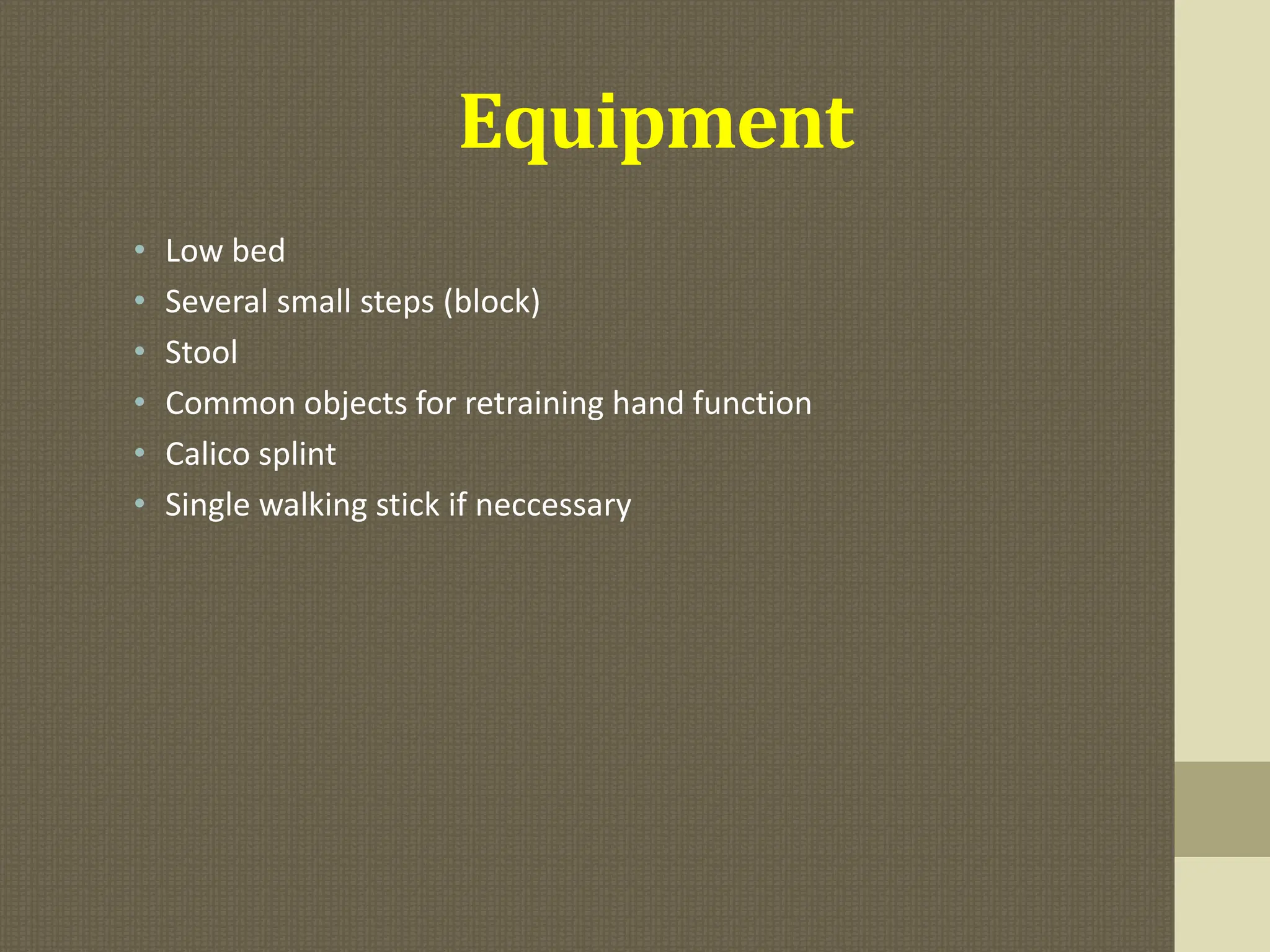 Equipment

• Low bed
• Several small steps (block)
• Stool
• Common objects for retraining hand function
• Calico splint
• Single walking stick if neccessary